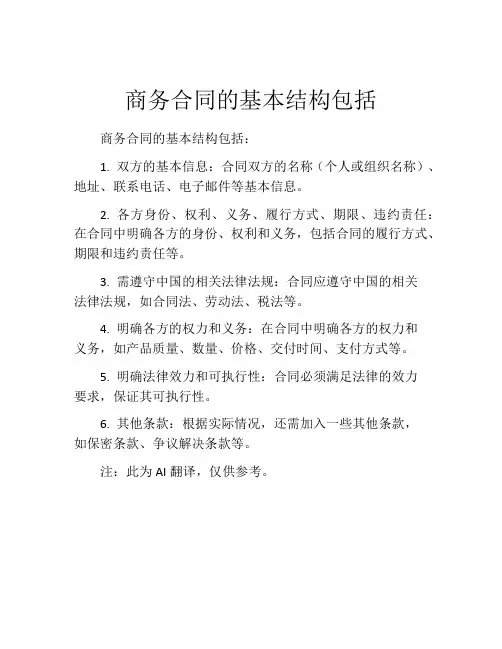 商务合同的基本结构包括

商务合同的基本结构包括：

1. 双方的基本信息：合同双方的名称（个人或组织名称）、地址、联系电话、电子邮件等基本信息。

2. 各方身份、权利、义务、履行方式、期限、违约责任：在合同中明确各方的身份、权利和义务，包括合同的履行方式、期限和违约责任等。

3. 需遵守中国的相关法律法规：合同应遵守中国的相关法律法规，如合同法、劳动法、税法等。

4. 明确各方的权力和义务：在合同中明确各方的权力和义务，如产品质量、数量、价格、交付时间、支付方式等。

5. 明确法律效力和可执行性：合同必须满足法律的效力要求，保证其可执行性。

6. 其他条款：根据实际情况，还需加入一些其他条款，如保密条款、争议解决条款等。

注：此为 AI 翻译，仅供参考。